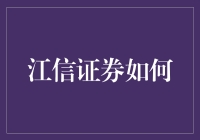 江信证券如何